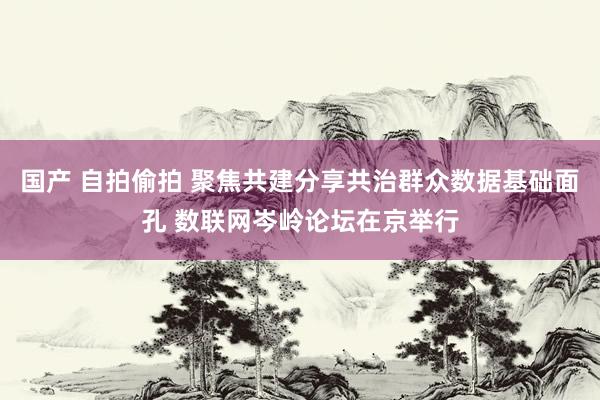 国产 自拍偷拍 聚焦共建分享共治群众数据基础面孔 数联网岑岭论坛在京举行